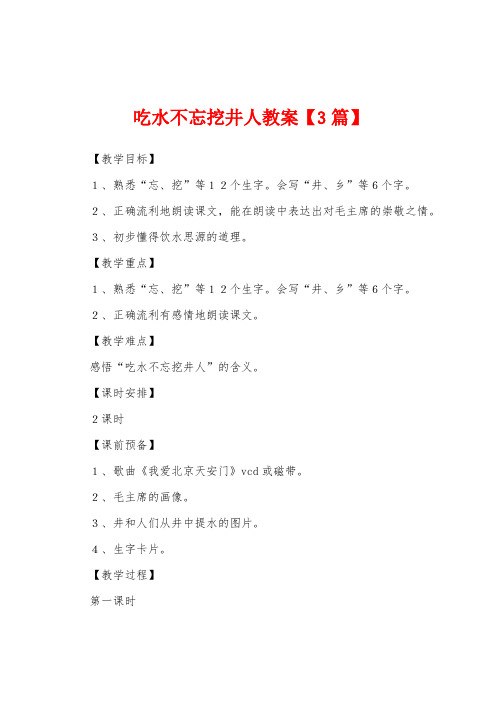 吃水不忘挖井人教案【3篇】

【教学目标】

1、熟悉“忘、挖”等12个生字。会写“井、乡”等6个字。

2、正确流利地朗读课文，能在朗读中表达出对毛主席的崇敬之情。

3、初步懂得饮水思源的道理。

【教学重点】

1、熟悉“忘、挖”等12个生字。会写“井、乡”等6个字。

2、正确流利有感情地朗读课文。

【教学难点】

感悟“吃水不忘挖井人”的含义。

【课时安排】

2课时

【课前预备】

1、歌曲《我爱北京天安门》vcd或磁带。

2、毛主席的画像。

3、井和人们从井中提水的图片。

4、生字卡片。

【教学过程】

第一课时